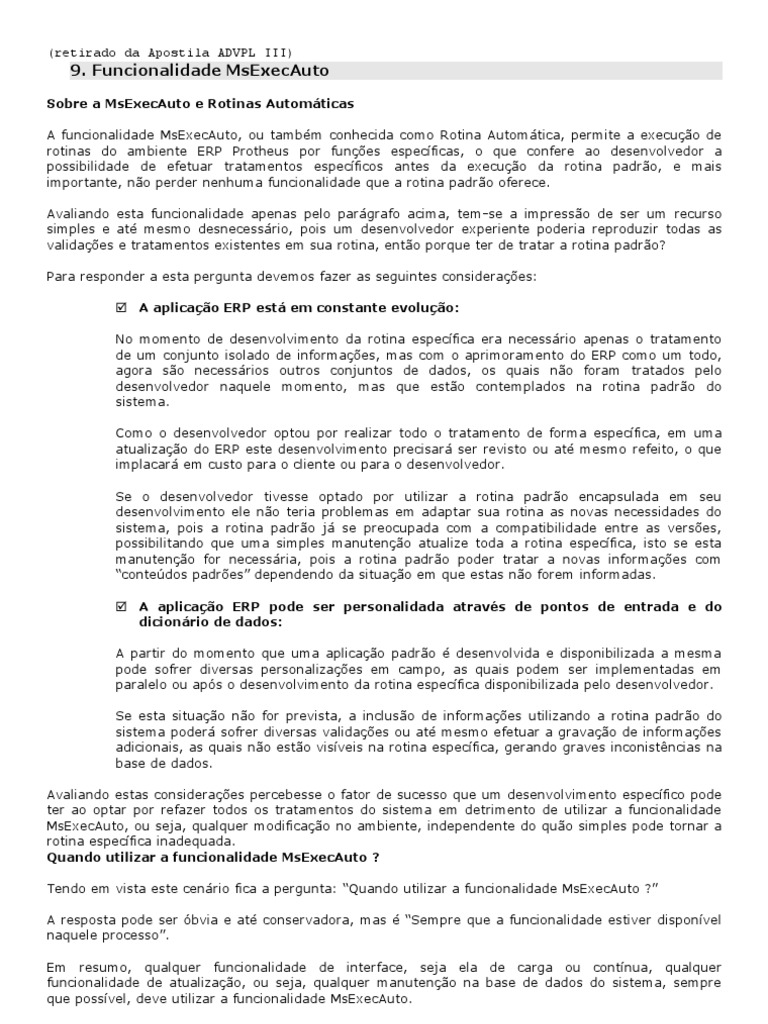 (retirado da Apostila ADVPL III)
9. Funcionalidade MsExecAuto

Sobre a MsExecAuto e Rotinas Automáticas

A funcionalidade MsExecAuto, ou também conhecida como Rotina Automática, permite a execução de rotinas do ambiente ERP Protheus por funções específicas, o que confere ao desenvolvedor a possibilidade de efetuar tratamentos específicos antes da execução da rotina padrão, e mais importante, não perder nenhuma funcionalidade que a rotina padrão oferece.

Avaliando esta funcionalidade apenas pelo parágrafo acima, tem-se a impressão de ser um recurso simples e até mesmo desnecessário, pois um desenvolvedor experiente poderia reproduzir todas as validações e tratamentos existentes em sua rotina, então porque ter de tratar a rotina padrão?

Para responder a esta pergunta devemos fazer as seguintes considerações:

☑ A aplicação ERP está em constante evolução:

No momento de desenvolvimento da rotina específica era necessário apenas o tratamento de um conjunto isolado de informações, mas com o aprimoramento do ERP como um todo, agora são necessários outros conjuntos de dados, os quais não foram tratados pelo desenvolvedor naquele momento, mas que estão contemplados na rotina padrão do sistema.

Como o desenvolvedor optou por realizar todo o tratamento de forma específica, em uma atualização do ERP este desenvolvimento precisará ser revisto ou até mesmo refeito, o que implacará em custo para o cliente ou para o desenvolvedor.

Se o desenvolvedor tivesse optado por utilizar a rotina padrão encapsulada em seu desenvolvimento ele não teria problemas em adaptar sua rotina as novas necessidades do sistema, pois a rotina padrão já se preocupada com a compatibilidade entre as versões, possibilitando que uma simples manutenção atualize toda a rotina específica, isto se esta manutenção for necessária, pois a rotina padrão poder tratar a novas informações com "conteúdos padrões" dependendo da situação em que estas não forem informadas.

☑ A aplicação ERP pode ser personalidada através de pontos de entrada e do dicionário de dados:

A partir do momento que uma aplicação padrão é desenvolvida e disponibilizada a mesma pode sofrer diversas personalizações em campo, as quais podem ser implementadas em paralelo ou após o desenvolvimento da rotina específica disponibilizada pelo desenvolvedor.

Se esta situação não for prevista, a inclusão de informações utilizando a rotina padrão do sistema poderá sofrer diversas validações ou até mesmo efetuar a gravação de informações adicionais, as quais não estão visíveis na rotina específica, gerando graves inconsistências na base de dados.

Avaliando estas considerações percebesse o fator de sucesso que um desenvolvimento específico pode ter ao optar por refazer todos os tratamentos do sistema em detrimento de utilizar a funcionalidade MsExecAuto, ou seja, qualquer modificação no ambiente, independente do quão simples pode tornar a rotina específica inadequada.
Quando utilizar a funcionalidade MsExecAuto ?

Tendo em vista este cenário fica a pergunta: "Quando utilizar a funcionalidade MsExecAuto ?"

A resposta pode ser óbvia e até conservadora, mas é "Sempre que a funcionalidade estiver disponível naquele processo".

Em resumo, qualquer funcionalidade de interface, seja ela de carga ou contínua, qualquer funcionalidade de atualização, ou seja, qualquer manutenção na base de dados do sistema, sempre que possível, deve utilizar a funcionalidade MsExecAuto.